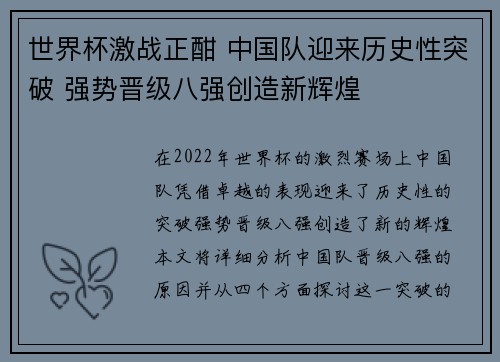 世界杯激战正酣 中国队迎来历史性突破 强势晋级八强创造新辉煌

在2022年世界杯的激烈赛场上中国队凭借卓越的表现迎来了历史性的突破强势晋级八强创造了新的辉煌本文将详细分析中国队晋级八强的原因并从四个方面探讨这一突破的